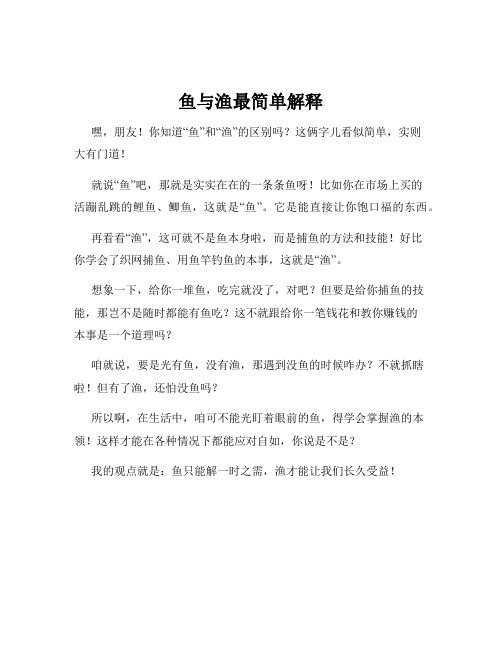 鱼与渔最简单解释

嘿，朋友！你知道“鱼”和“渔”的区别吗？这俩字儿看似简单，实则大有门道！

就说“鱼”吧，那就是实实在在的一条条鱼呀！比如你在市场上买的活蹦乱跳的鲤鱼、鲫鱼，这就是“鱼”。它是能直接让你饱口福的东西。

再看看“渔”，这可就不是鱼本身啦，而是捕鱼的方法和技能！好比你学会了织网捕鱼、用鱼竿钓鱼的本事，这就是“渔”。

想象一下，给你一堆鱼，吃完就没了，对吧？但要是给你捕鱼的技能，那岂不是随时都能有鱼吃？这不就跟给你一笔钱花和教你赚钱的本事是一个道理吗？

咱就说，要是光有鱼，没有渔，那遇到没鱼的时候咋办？不就抓瞎啦！但有了渔，还怕没鱼吗？

所以啊，在生活中，咱可不能光盯着眼前的鱼，得学会掌握渔的本领！这样才能在各种情况下都能应对自如，你说是不是？

我的观点就是：鱼只能解一时之需，渔才能让我们长久受益！